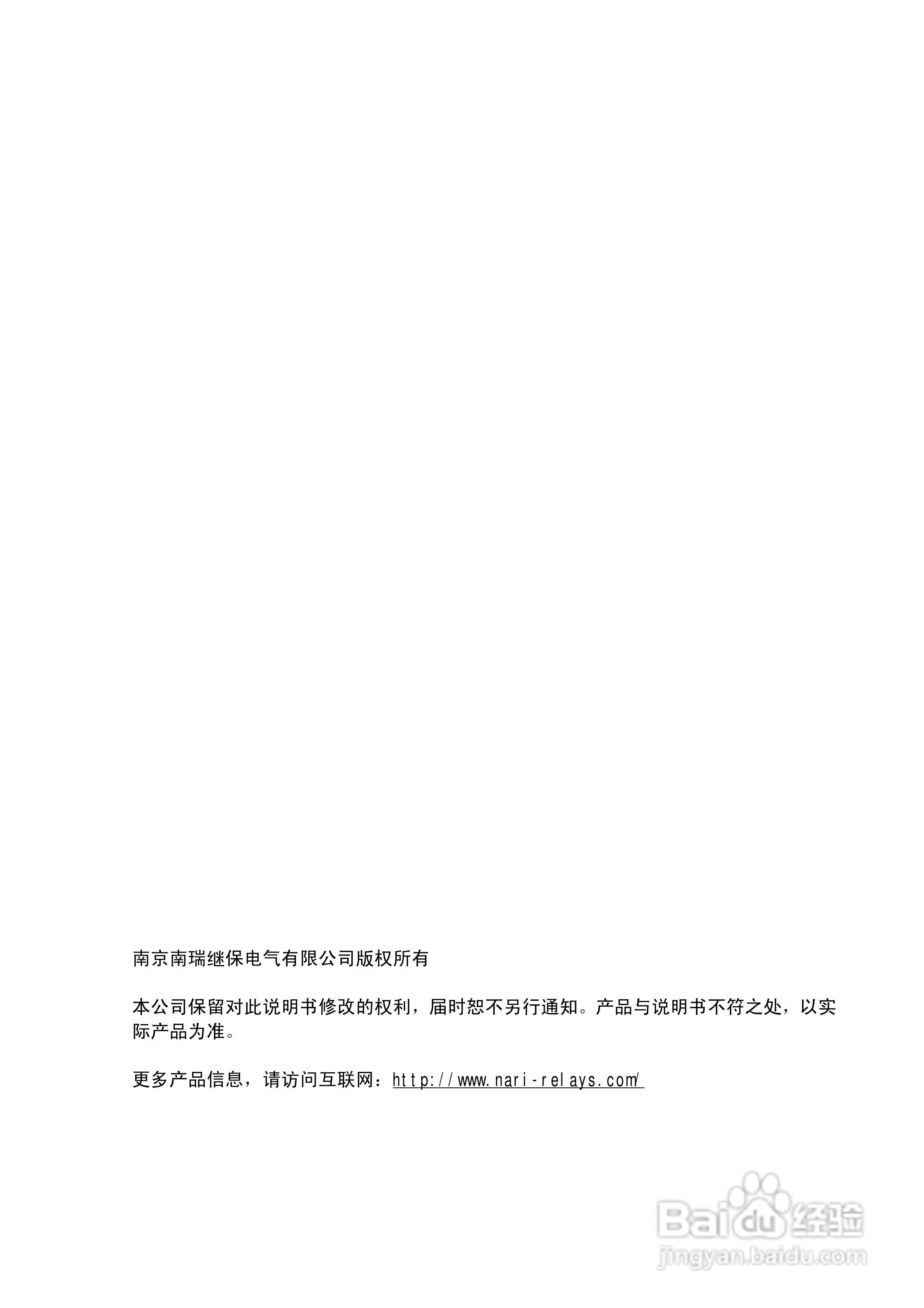 南京南瑞继保电气有限公司版权所有

本公司保留对此说明书修改的权利，届时恕不另行通知。产品与说明书不符之处，以实际产品为准。

更多产品信息，请访问互联网：http://www.nari-relays.com/

Baidu 经验
jingyan.baidu.com